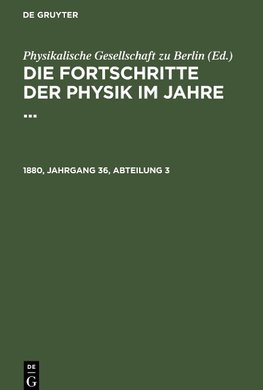 DE GRUYTER

Physikalische Gesellschaft zu Berlin (Ed.)

DIE FORTSCHRITTE DER PHYSIK IM JAHRE ...

1880, JAHRGANG 36, ABTEILUNG 3

DE G